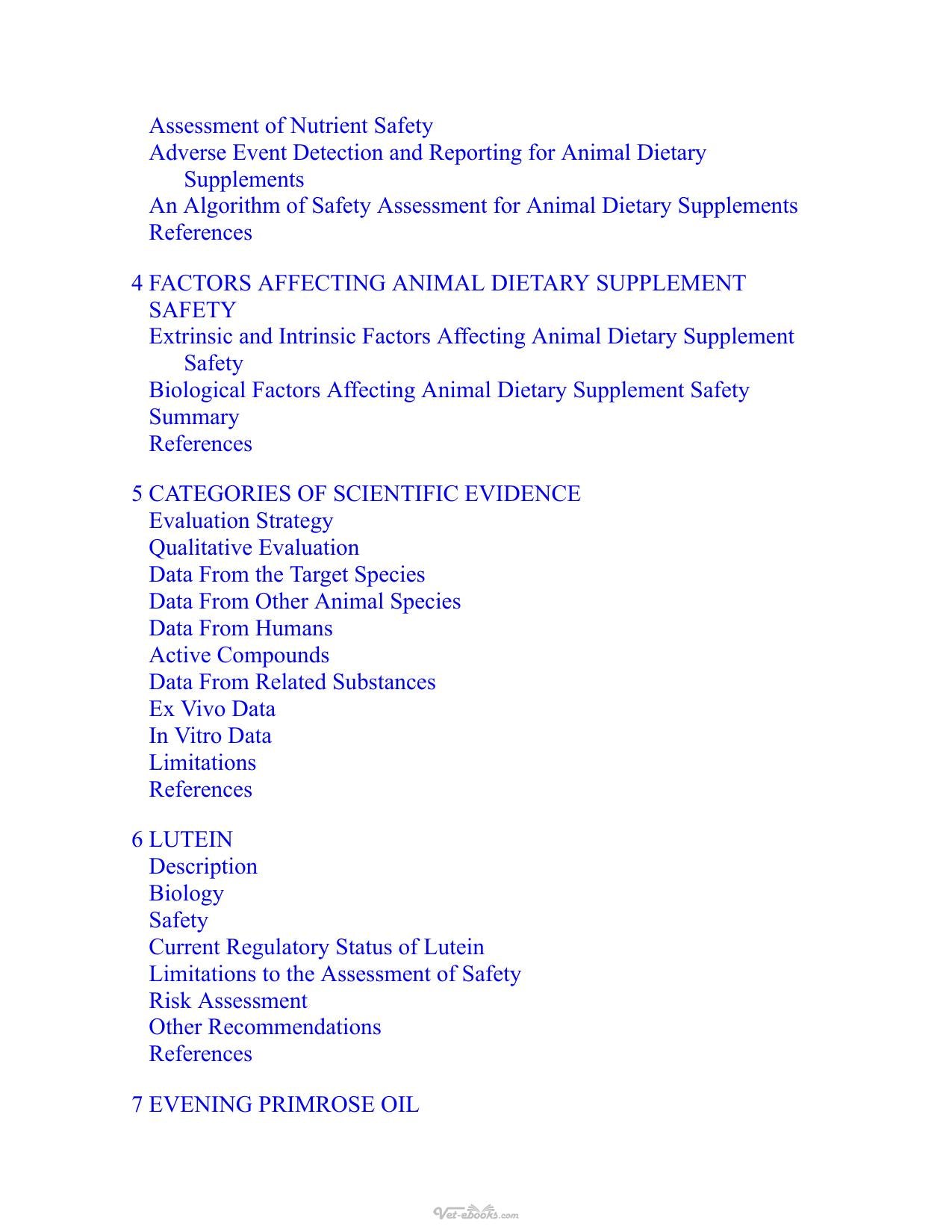 Assessment of Nutrient Safety
Adverse Event Detection and Reporting for Animal Dietary Supplements
An Algorithm of Safety Assessment for Animal Dietary Supplements
References

4 FACTORS AFFECTING ANIMAL DIETARY SUPPLEMENT SAFETY
Extrinsic and Intrinsic Factors Affecting Animal Dietary Supplement Safety
Biological Factors Affecting Animal Dietary Supplement Safety
Summary
References

5 CATEGORIES OF SCIENTIFIC EVIDENCE
Evaluation Strategy
Qualitative Evaluation
Data From the Target Species
Data From Other Animal Species
Data From Humans
Active Compounds
Data From Related Substances
Ex Vivo Data
In Vitro Data
Limitations
References

6 LUTEIN
Description
Biology
Safety
Current Regulatory Status of Lutein
Limitations to the Assessment of Safety
Risk Assessment
Other Recommendations
References

7 EVENING PRIMROSE OIL

Vet-ebooks.com